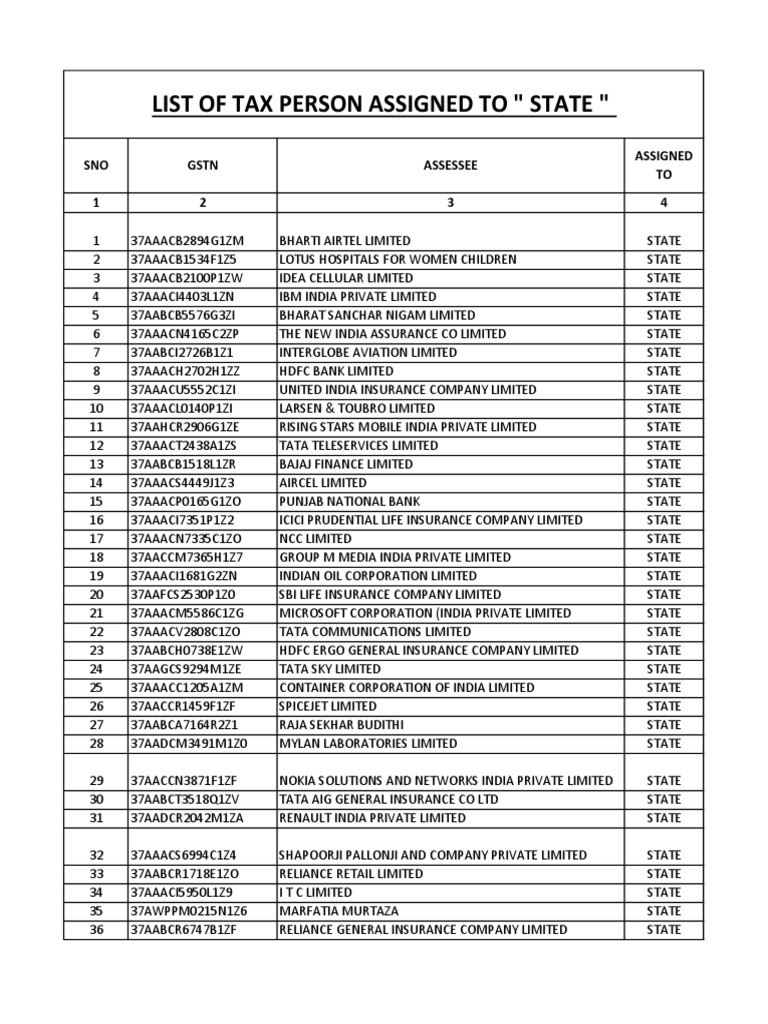 LIST OF TAX PERSON ASSIGNED TO " STATE "

| SNO | GSTN | ASSESSEE | ASSIGNED TO |
|---|---|---|---|
| 1 | 2 | 3 | 4 |
| 1 | 37AAACB2894G1ZM | BHARTI AIRTEL LIMITED | STATE |
| 2 | 37AAACB1534F1Z5 | LOTUS HOSPITALS FOR WOMEN CHILDREN | STATE |
| 3 | 37AAACB2100P1ZW | IDEA CELLULAR LIMITED | STATE |
| 4 | 37AAACI4403L1ZN | IBM INDIA PRIVATE LIMITED | STATE |
| 5 | 37AABCB5576G3ZI | BHARAT SANCHAR NIGAM LIMITED | STATE |
| 6 | 37AAACN4165C2ZP | THE NEW INDIA ASSURANCE CO LIMITED | STATE |
| 7 | 37AABCI2726B1Z1 | INTERGLOBE AVIATION LIMITED | STATE |
| 8 | 37AAACH2702H1ZZ | HDFC BANK LIMITED | STATE |
| 9 | 37AAACU5552C1ZI | UNITED INDIA INSURANCE COMPANY LIMITED | STATE |
| 10 | 37AAACL0140P1ZI | LARSEN & TOUBRO LIMITED | STATE |
| 11 | 37AAHCR2906G1ZE | RISING STARS MOBILE INDIA PRIVATE LIMITED | STATE |
| 12 | 37AAACT2438A1ZS | TATA TELESERVICES LIMITED | STATE |
| 13 | 37AABCB1518L1ZR | BAJAJ FINANCE LIMITED | STATE |
| 14 | 37AAACS4449J1Z3 | AIRCEL LIMITED | STATE |
| 15 | 37AAACP0165G1ZO | PUNJAB NATIONAL BANK | STATE |
| 16 | 37AAACI7351P1Z2 | ICICI PRUDENTIAL LIFE INSURANCE COMPANY LIMITED | STATE |
| 17 | 37AAACN7335C1ZO | NCC LIMITED | STATE |
| 18 | 37AACCM7365H1Z7 | GROUP M MEDIA INDIA PRIVATE LIMITED | STATE |
| 19 | 37AAACI1681G2ZN | INDIAN OIL CORPORATION LIMITED | STATE |
| 20 | 37AAFCS2530P1ZO | SBI LIFE INSURANCE COMPANY LIMITED | STATE |
| 21 | 37AAACM5586C1ZG | MICROSOFT CORPORATION (INDIA PRIVATE LIMITED | STATE |
| 22 | 37AAACV2808C1ZO | TATA COMMUNICATIONS LIMITED | STATE |
| 23 | 37AABCH0738E1ZW | HDFC ERGO GENERAL INSURANCE COMPANY LIMITED | STATE |
| 24 | 37AAGCS9294M1ZE | TATA SKY LIMITED | STATE |
| 25 | 37AAACC1205A1ZM | CONTAINER CORPORATION OF INDIA LIMITED | STATE |
| 26 | 37AACCR1459F1ZF | SPICEJET LIMITED | STATE |
| 27 | 37AABCA7164R2Z1 | RAJA SEKHAR BUDITHI | STATE |
| 28 | 37AADCM3491M1ZO | MYLAN LABORATORIES LIMITED | STATE |
| 29 | 37AACCN3871F1ZF | NOKIA SOLUTIONS AND NETWORKS INDIA PRIVATE LIMITED | STATE |
| 30 | 37AABCT3518Q1ZV | TATA AIG GENERAL INSURANCE CO LTD | STATE |
| 31 | 37AADCR2042M1ZA | RENAULT INDIA PRIVATE LIMITED | STATE |
| 32 | 37AAACS6994C1Z4 | SHAPOORJI PALLONJI AND COMPANY PRIVATE LIMITED | STATE |
| 33 | 37AABCR1718E1ZO | RELIANCE RETAIL LIMITED | STATE |
| 34 | 37AAACI5950L1Z9 | I T C LIMITED | STATE |
| 35 | 37AWPPM0215N1Z6 | MARFATIA MURTAZA | STATE |
| 36 | 37AABCR6747B1ZF | RELIANCE GENERAL INSURANCE COMPANY LIMITED | STATE |